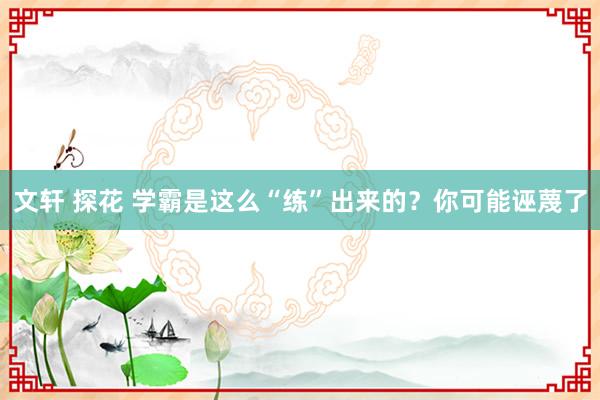 文轩 探花 学霸是这么“练”出来的？你可能诬蔑了